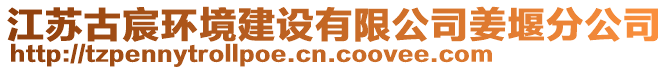 江苏古宸环境建设有限公司姜堰分公司
http://tzpennytrollpoe.cn.coovee.com